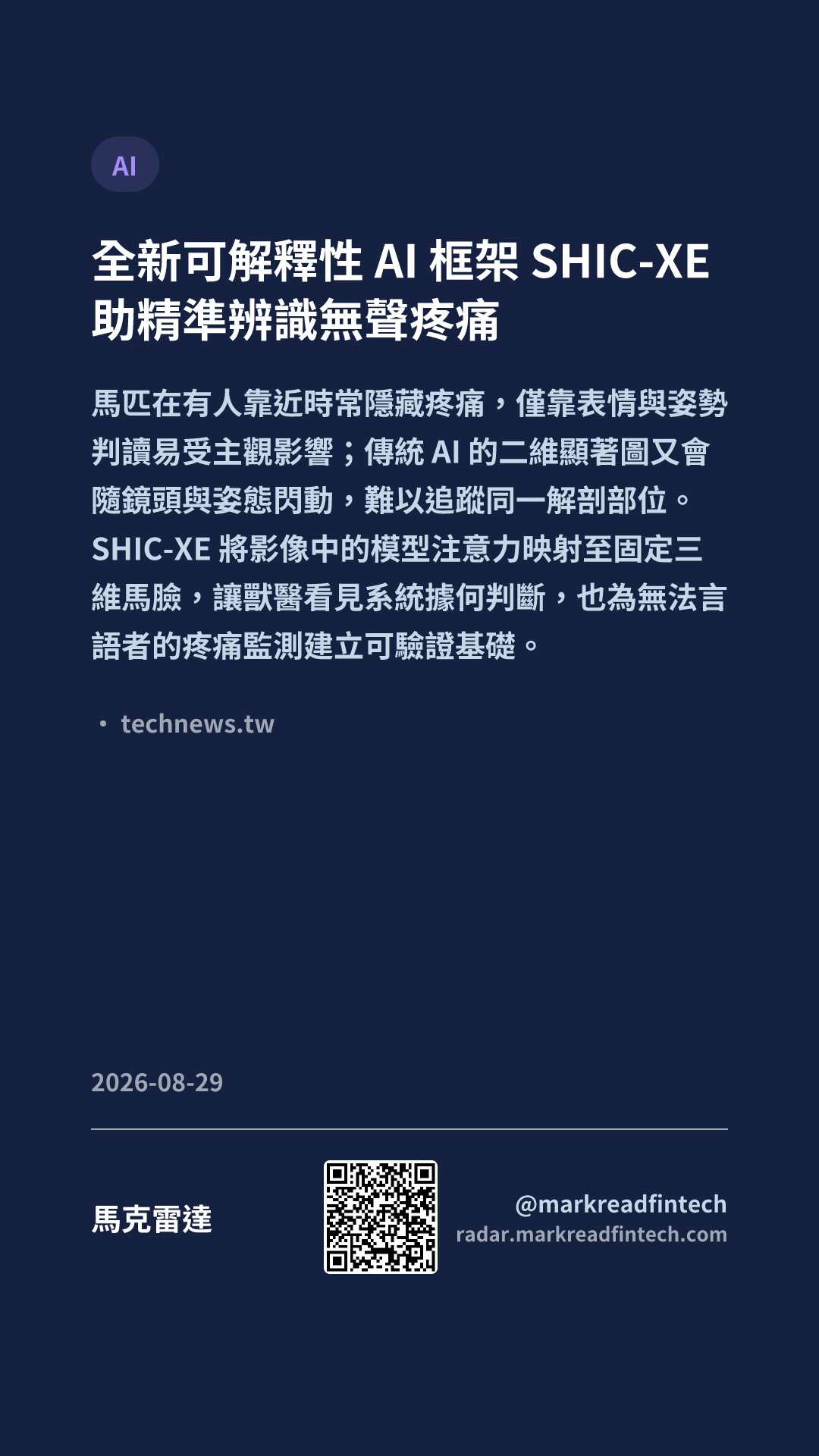 AI

全新可解釋性AI框架SHIC-XE助精準辨識無聲疼痛

馬匹在有人靠近時常隱藏疼痛，僅靠表情與姿勢判讀易受主觀影響；傳統AI的二維顯著圖又會隨鏡頭與姿態閃動，難以追蹤同一解剖部位。SHIC-XE將影像中的模型注意力映射至固定三維馬臉，讓獸醫看見系統據何判斷，也為無法言語者的疼痛監測建立可驗證基礎。

• technews.tw

2026-08-29

馬克雷達

@markreadfintech
radar.markreadfintech.com